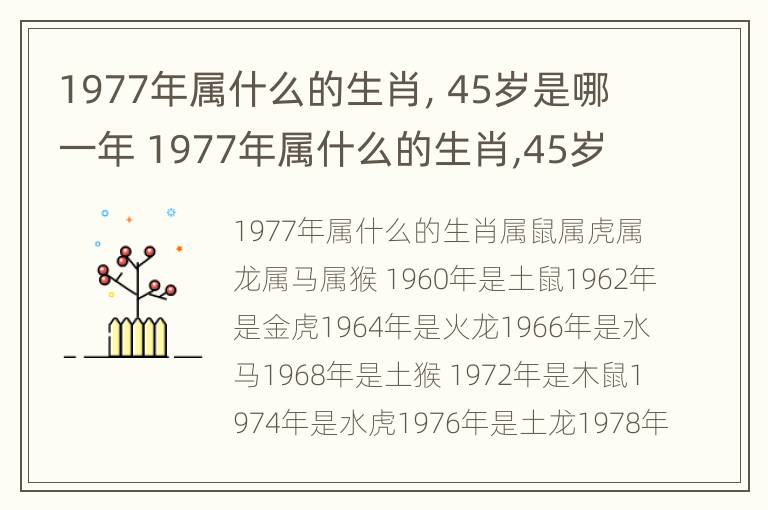 1977年属什么的生肖, 45岁是哪一年 1977年属什么的生肖,45岁

1977年属什么的生肖属鼠属虎属龙属马属猴 1960年是土鼠1962年是金虎1964年是火龙1966年是水马1968年是土猴 1972年是木鼠1974年是水虎1976年是土龙1978年